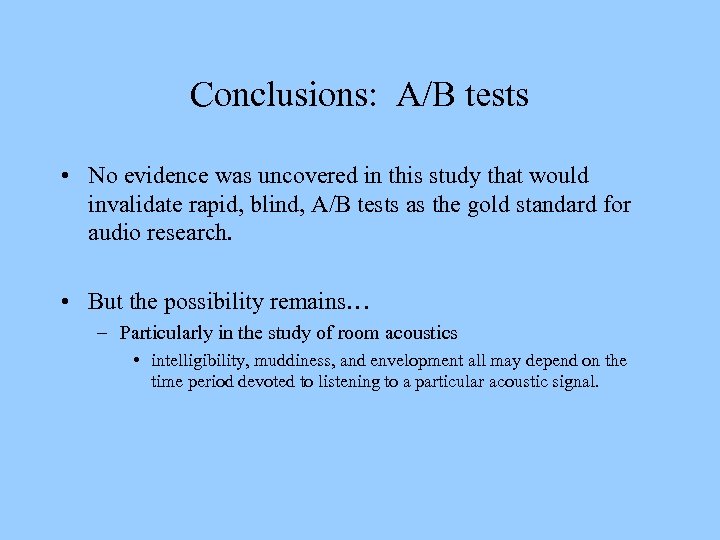 Conclusions: A/B tests

• No evidence was uncovered in this study that would invalidate rapid, blind, A/B tests as the gold standard for audio research.

• But the possibility remains…
– Particularly in the study of room acoustics
• intelligibility, muddiness, and envelopment all may depend on the time period devoted to listening to a particular acoustic signal.